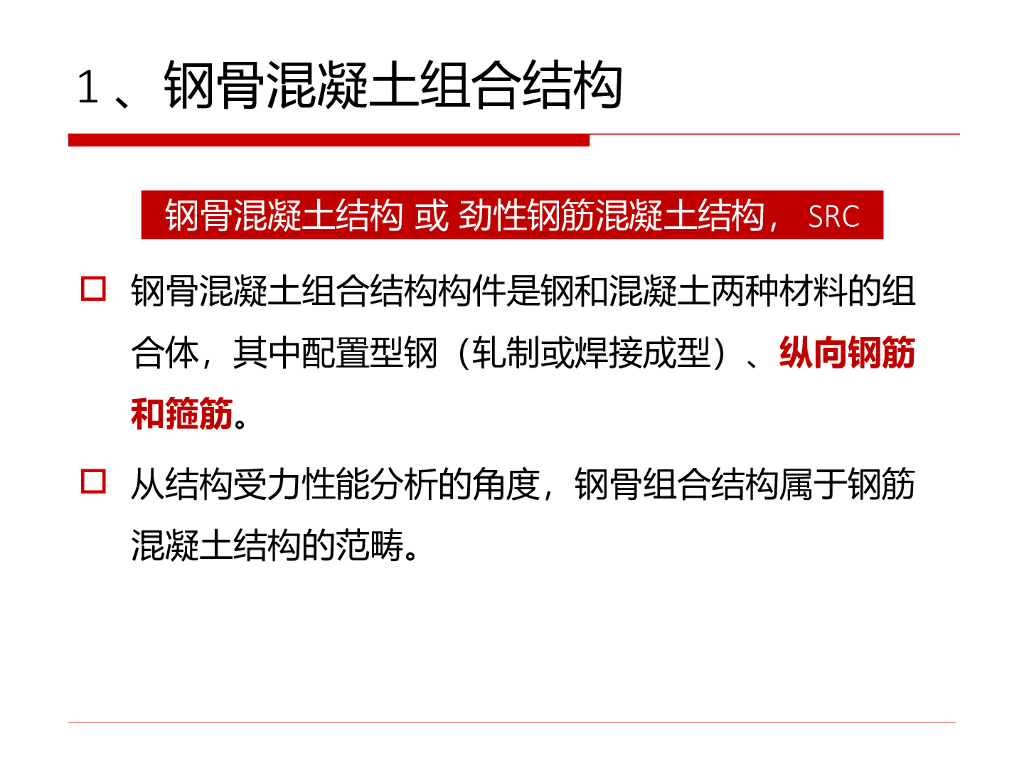 1、钢骨混凝土组合结构

钢骨混凝土结构 或 劲性钢筋混凝土结构，SRC

☐ 钢骨混凝土组合结构构件是钢和混凝土两种材料的组合体，其中配置型钢（轧制或焊接成型）、纵向钢筋和箍筋。

☐ 从结构受力性能分析的角度，钢骨组合结构属于钢筋混凝土结构的范畴。